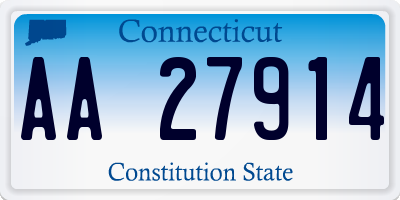 Connecticut

AA 27914

Constitution State